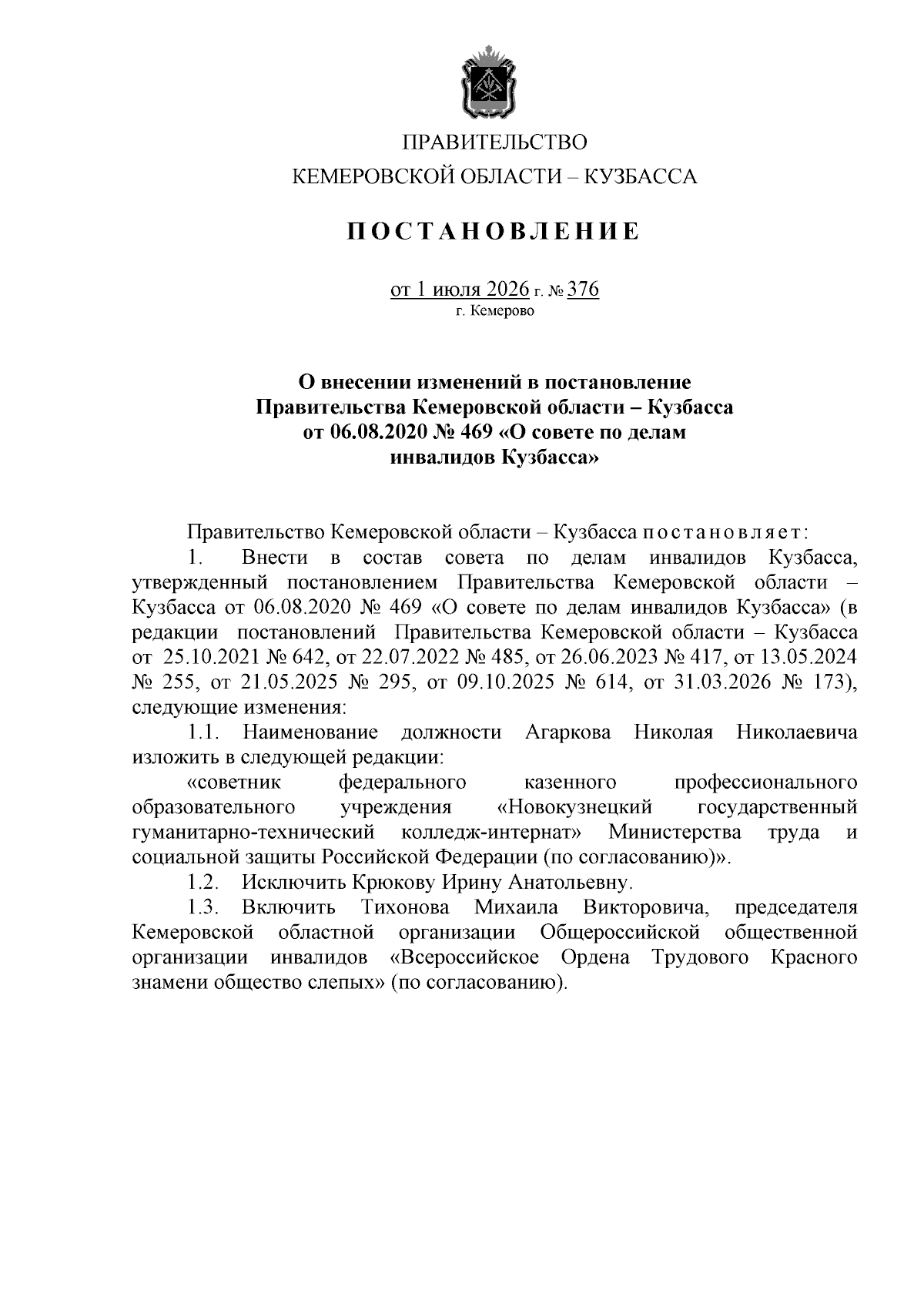 ПРАВИТЕЛЬСТВО
КЕМЕРОВСКОЙ ОБЛАСТИ – КУЗБАССА

ПОСТАНОВЛЕНИЕ

от 1 июля 2026 г. № 376
г. Кемерово

О внесении изменений в постановление Правительства Кемеровской области – Кузбасса от 06.08.2020 № 469 «О совете по делам инвалидов Кузбасса»

Правительство Кемеровской области – Кузбасса постановляет:

1. Внести в состав совета по делам инвалидов Кузбасса, утвержденный постановлением Правительства Кемеровской области – Кузбасса от 06.08.2020 № 469 «О совете по делам инвалидов Кузбасса» (в редакции постановлений Правительства Кемеровской области – Кузбасса от 25.10.2021 № 642, от 22.07.2022 № 485, от 26.06.2023 № 417, от 13.05.2024 № 255, от 21.05.2025 № 295, от 09.10.2025 № 614, от 31.03.2026 № 173), следующие изменения:

1.1. Наименование должности Агаркова Николая Николаевича изложить в следующей редакции:

«советник федерального казенного профессионального образовательного учреждения «Новокузнецкий государственный гуманитарно-технический колледж-интернат» Министерства труда и социальной защиты Российской Федерации (по согласованию)».

1.2. Исключить Крюкову Ирину Анатольевну.

1.3. Включить Тихонова Михаила Викторовича, председателя Кемеровской областной организации Общероссийской общественной организации инвалидов «Всероссийское Ордена Трудового Красного знамени общество слепых» (по согласованию).